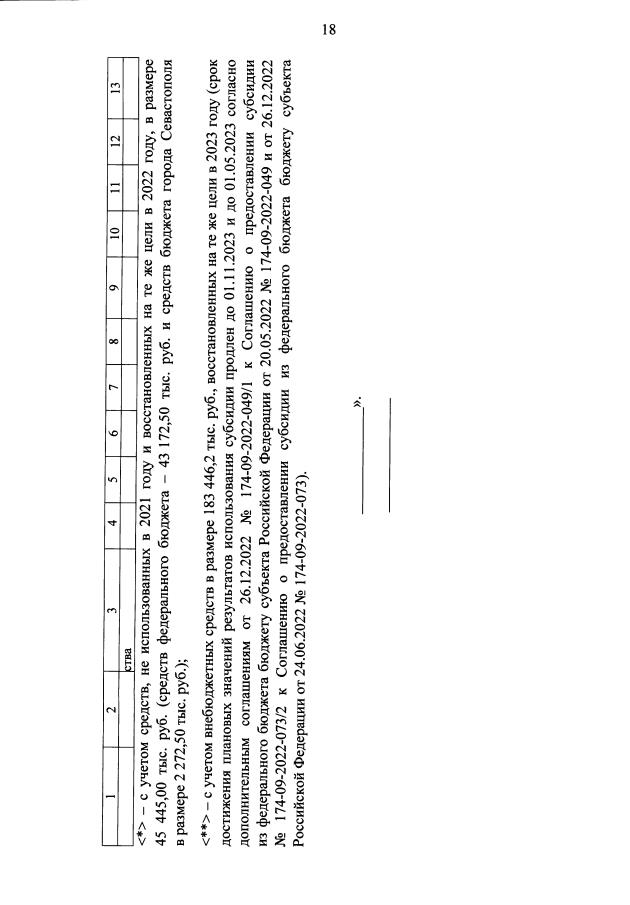 18

| 1 | 2 | 3 | 4 | 5 | 6 | 7 | 8 | 9 | 10 | 11 | 12 | 13 |
|---|---|---|---|---|---|---|---|---|---|---|---|---|
| | | ства | | | | | | | | | | |

<*> – с учетом средств, не использованных в 2021 году и восстановленных на те же цели в 2022 году, в размере 45 445,00 тыс. руб. (средств федерального бюджета – 43 172,50 тыс. руб. и средств бюджета города Севастополя в размере 2 272,50 тыс. руб.);

<**> – с учетом внебюджетных средств в размере 183 446,2 тыс. руб., восстановленных на те же цели в 2023 году (срок достижения плановых значений результатов использования субсидии продлен до 01.11.2023 и до 01.05.2023 согласно дополнительным соглашениям от 26.12.2022 № 174-09-2022-049/1 к Соглашению о предоставлении субсидии из федерального бюджета бюджету субъекта Российской Федерации от 20.05.2022 № 174-09-2022-049 и от 26.12.2022 № 174-09-2022-073/2 к Соглашению о предоставлении субсидии из федерального бюджета бюджету субъекта Российской Федерации от 24.06.2022 № 174-09-2022-073).

».